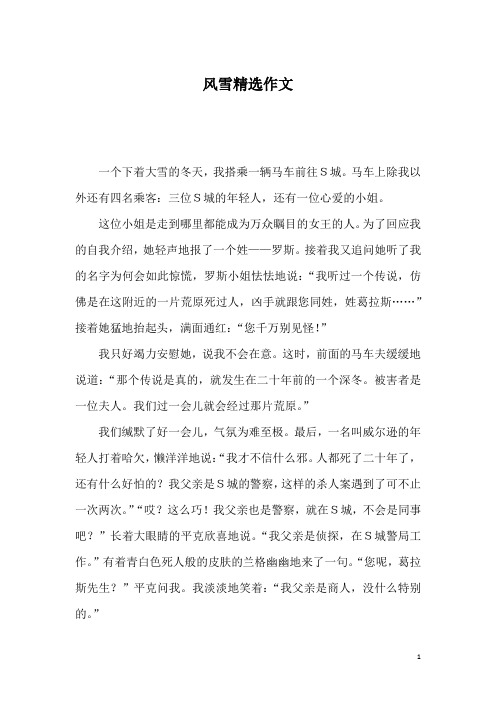 风雪精选作文

一个下着大雪的冬天，我搭乘一辆马车前往S城。马车上除我以外还有四名乘客：三位S城的年轻人，还有一位心爱的小姐。

这位小姐是走到哪里都能成为万众瞩目的女王的人。为了回应我的自我介绍，她轻声地报了一个姓——罗斯。接着我又追问她听了我的名字为何会如此惊慌，罗斯小姐怯怯地说：“我听过一个传说，仿佛是在这附近的一片荒原死过人，凶手就跟您同姓，姓葛拉斯……”接着她猛地抬起头，满面通红：“您千万别见怪！”

我只好竭力安慰她，说我不会在意。这时，前面的马车夫缓缓地说道：“那个传说是真的，就发生在二十年前的一个深冬。被害者是一位夫人。我们过一会儿就会经过那片荒原。”

我们缄默了好一会儿，气氛为难至极。最后，一名叫威尔逊的年轻人打着哈欠，懒洋洋地说：“我才不信什么邪。人都死了二十年了，还有什么好怕的？我父亲是S城的警察，这样的杀人案遇到了可不止一次两次。”“哎？这么巧！我父亲也是警察，就在S城，不会是同事吧？”长着大眼睛的平克欣喜地说。“我父亲是侦探，在S城警局工作。”有着青白色死人般的皮肤的兰格幽幽地来了一句。“您呢，葛拉斯先生？”平克问我。我淡淡地笑着：“我父亲是商人，没什么特别的。”

1